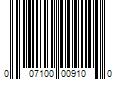 0 07100 00910 0